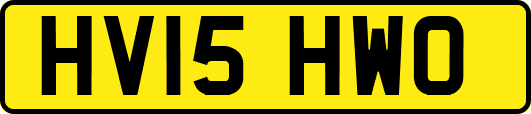 HV15 HWO